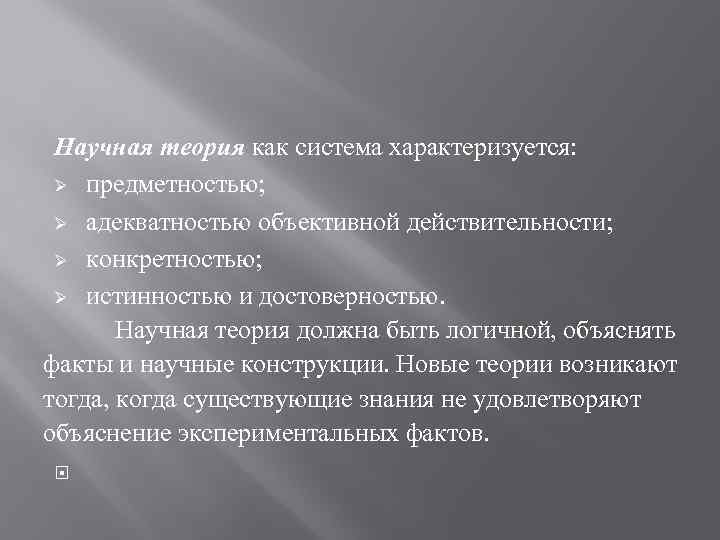 Научная теория как система характеризуется:
➢ предметностью;
➢ адекватностью объективной действительности;
➢ конкретностью;
➢ истинностью и достоверностью.

Научная теория должна быть логичной, объяснять факты и научные конструкции. Новые теории возникают тогда, когда существующие знания не удовлетворяют объяснение экспериментальных фактов.